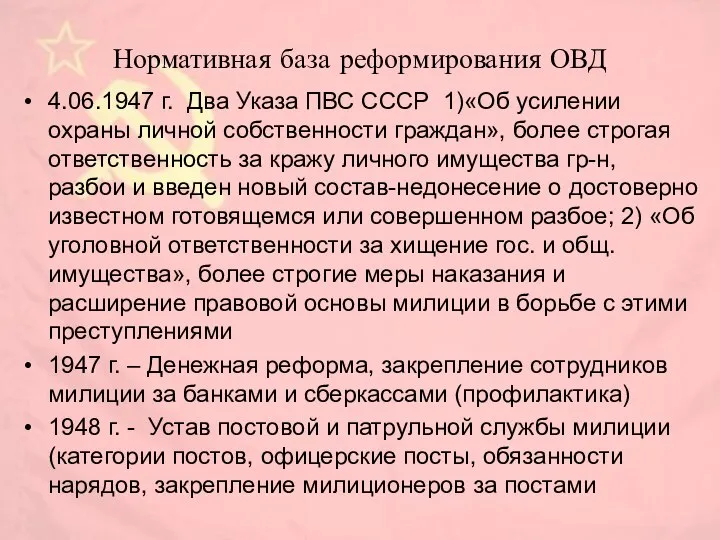 Нормативная база реформирования ОВД

• 4.06.1947 г. Два Указа ПВС СССР 1)«Об усилении охраны личной собственности граждан», более строгая ответственность за кражу личного имущества гр-н, разбои и введен новый состав-недонесение о достоверно известном готовящемся или совершенном разбое; 2) «Об уголовной ответственности за хищение гос. и общ. имущества», более строгие меры наказания и расширение правовой основы милиции в борьбе с этими преступлениями

• 1947 г. – Денежная реформа, закрепление сотрудников милиции за банками и сберкассами (профилактика)

• 1948 г. - Устав постовой и патрульной службы милиции (категории постов, офицерские посты, обязанности нарядов, закрепление милиционеров за постами